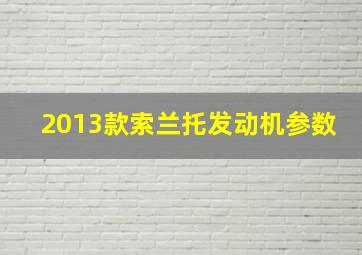 2013款索兰托发动机参数